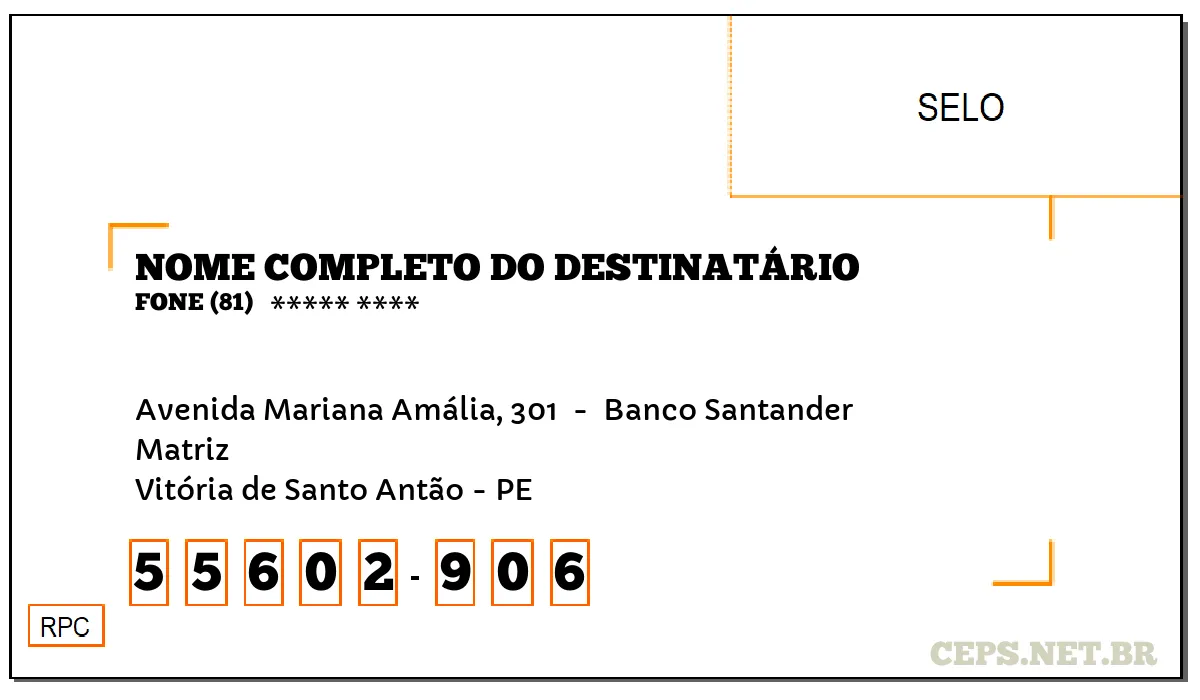 SELO

NOME COMPLETO DO DESTINATÁRIO
FONE (81) ***** ****

Avenida Mariana Amália, 301 - Banco Santander
Matriz
Vitória de Santo Antão - PE

5 5 6 0 2 - 9 0 6

RPC

CEPS.NET.BR